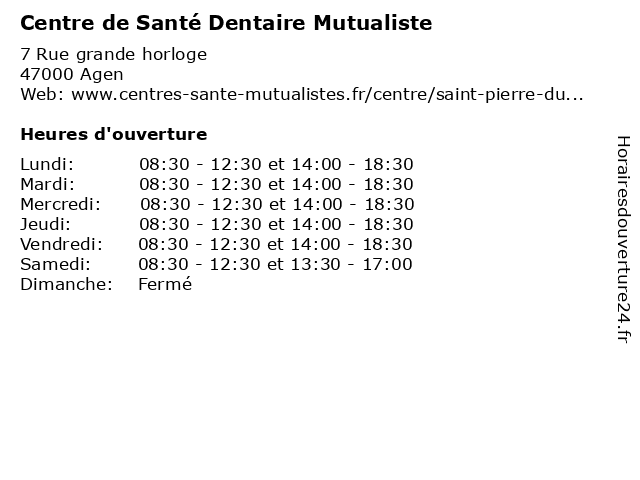 Centre de Santé Dentaire Mutualiste

7 Rue grande horloge
47000 Agen
Web: www.centres-sante-mutualistes.fr/centre/saint-pierre-du...

Heures d'ouverture

Lundi: 08:30 - 12:30 et 14:00 - 18:30
Mardi: 08:30 - 12:30 et 14:00 - 18:30
Mercredi: 08:30 - 12:30 et 14:00 - 18:30
Jeudi: 08:30 - 12:30 et 14:00 - 18:30
Vendredi: 08:30 - 12:30 et 14:00 - 18:30
Samedi: 08:30 - 12:30 et 13:30 - 17:00
Dimanche: Fermé

Horairesdouverture24.fr